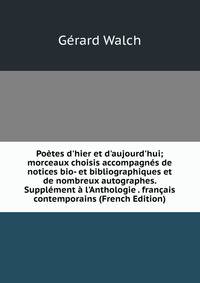 Gérard Walch

Poètes d'hier et d'aujourd'hui; morceaux choisis accompagnés de notices bio- et bibliographiques et de nombreux autographes. Supplément à l'Anthologie . français contemporains (French Edition)